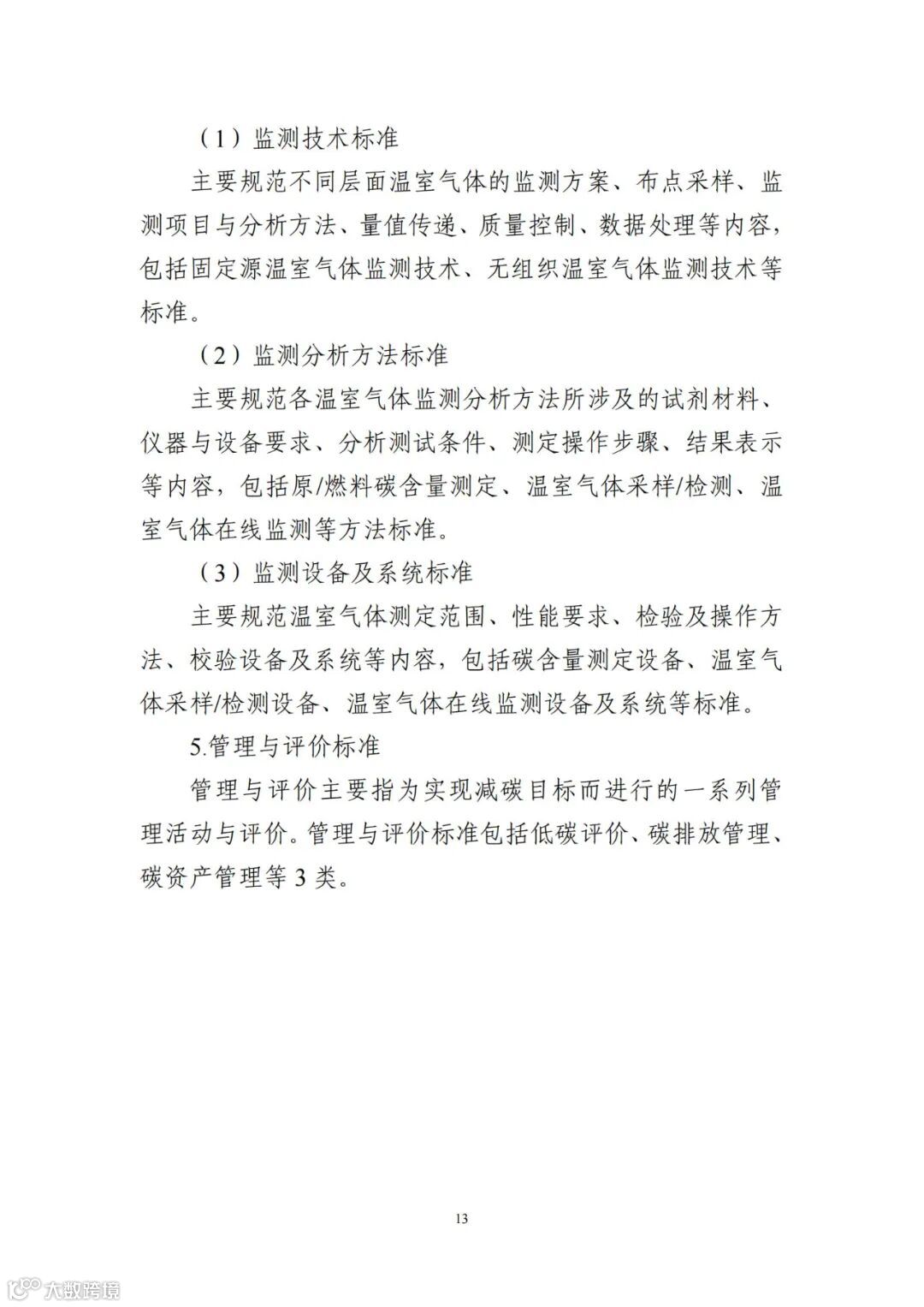 （1）监测技术标准

主要规范不同层面温室气体的监测方案、布点采样、监测项目与分析方法、量值传递、质量控制、数据处理等内容，包括固定源温室气体监测技术、无组织温室气体监测技术等标准。

（2）监测分析方法标准

主要规范各温室气体监测分析方法所涉及的试剂材料、仪器与设备要求、分析测试条件、测定操作步骤、结果表示等内容，包括原/燃料碳含量测定、温室气体采样/检测、温室气体在线监测等方法标准。

（3）监测设备及系统标准

主要规范温室气体测定范围、性能要求、检验及操作方法、校验设备及系统等内容，包括碳含量测定设备、温室气体采样/检测设备、温室气体在线监测设备及系统等标准。

5.管理与评价标准

管理与评价主要指为实现减碳目标而进行的一系列管理活动与评价。管理与评价标准包括低碳评价、碳排放管理、碳资产管理等 3 类。

13

大数跨境